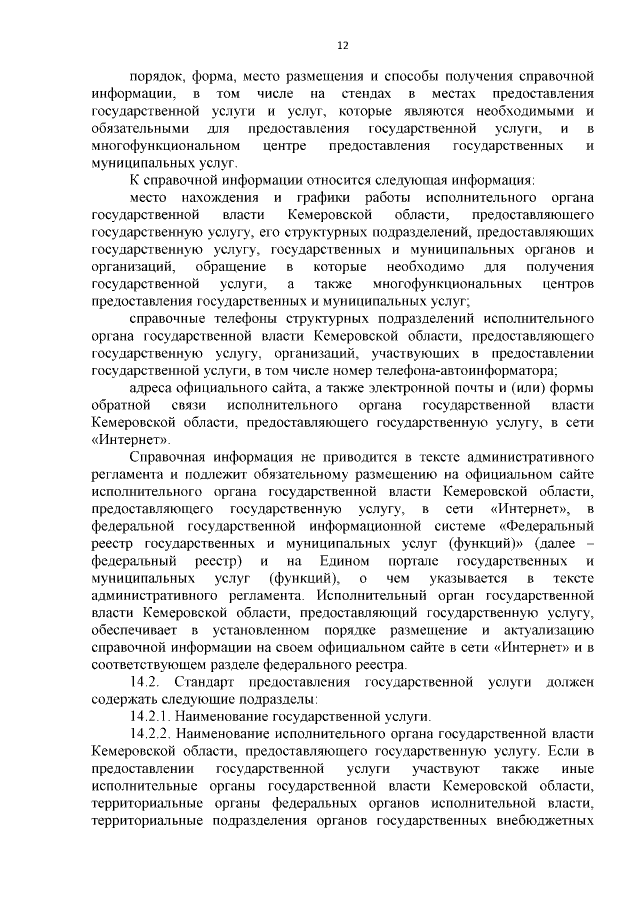 12

порядок, форма, место размещения и способы получения справочной информации, в том числе на стендах в местах предоставления государственной услуги и услуг, которые являются необходимыми и обязательными для предоставления государственной услуги, и в многофункциональном центре предоставления государственных и муниципальных услуг.

К справочной информации относится следующая информация:

место нахождения и графики работы исполнительного органа государственной власти Кемеровской области, предоставляющего государственную услугу, его структурных подразделений, предоставляющих государственную услугу, государственных и муниципальных органов и организаций, обращение в которые необходимо для получения государственной услуги, а также многофункциональных центров предоставления государственных и муниципальных услуг;

справочные телефоны структурных подразделений исполнительного органа государственной власти Кемеровской области, предоставляющего государственную услугу, организаций, участвующих в предоставлении государственной услуги, в том числе номер телефона-автоинформатора;

адреса официального сайта, а также электронной почты и (или) формы обратной связи исполнительного органа государственной власти Кемеровской области, предоставляющего государственную услугу, в сети «Интернет».

Справочная информация не приводится в тексте административного регламента и подлежит обязательному размещению на официальном сайте исполнительного органа государственной власти Кемеровской области, предоставляющего государственную услугу, в сети «Интернет», в федеральной государственной информационной системе «Федеральный реестр государственных и муниципальных услуг (функций)» (далее – федеральный реестр) и на Едином портале государственных и муниципальных услуг (функций), о чем указывается в тексте административного регламента. Исполнительный орган государственной власти Кемеровской области, предоставляющий государственную услугу, обеспечивает в установленном порядке размещение и актуализацию справочной информации на своем официальном сайте в сети «Интернет» и в соответствующем разделе федерального реестра.

14.2. Стандарт предоставления государственной услуги должен содержать следующие подразделы:

14.2.1. Наименование государственной услуги.

14.2.2. Наименование исполнительного органа государственной власти Кемеровской области, предоставляющего государственную услугу. Если в предоставлении государственной услуги участвуют также иные исполнительные органы государственной власти Кемеровской области, территориальные органы федеральных органов исполнительной власти, территориальные подразделения органов государственных внебюджетных